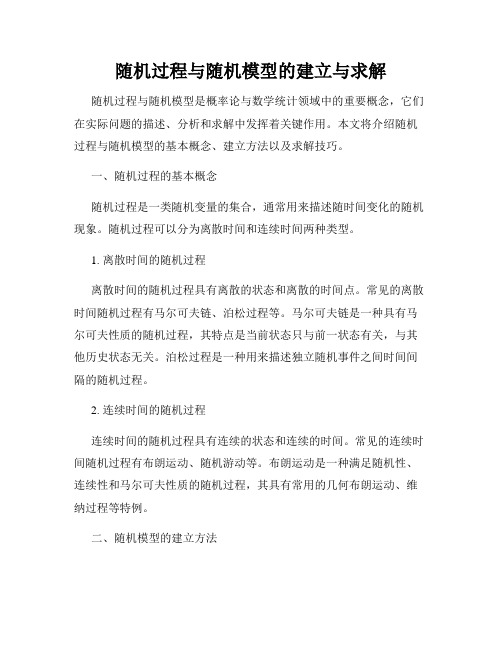 随机过程与随机模型的建立与求解

随机过程与随机模型是概率论与数学统计领域中的重要概念，它们在实际问题的描述、分析和求解中发挥着关键作用。本文将介绍随机过程与随机模型的基本概念、建立方法以及求解技巧。

一、随机过程的基本概念

随机过程是一类随机变量的集合，通常用来描述随时间变化的随机现象。随机过程可以分为离散时间和连续时间两种类型。

1. 离散时间的随机过程

离散时间的随机过程具有离散的状态和离散的时间点。常见的离散时间随机过程有马尔可夫链、泊松过程等。马尔可夫链是一种具有马尔可夫性质的随机过程，其特点是当前状态只与前一状态有关，与其他历史状态无关。泊松过程是一种用来描述独立随机事件之间时间间隔的随机过程。

2. 连续时间的随机过程

连续时间的随机过程具有连续的状态和连续的时间。常见的连续时间随机过程有布朗运动、随机游动等。布朗运动是一种满足随机性、连续性和马尔可夫性质的随机过程，其具有常用的几何布朗运动、维纳过程等特例。

二、随机模型的建立方法